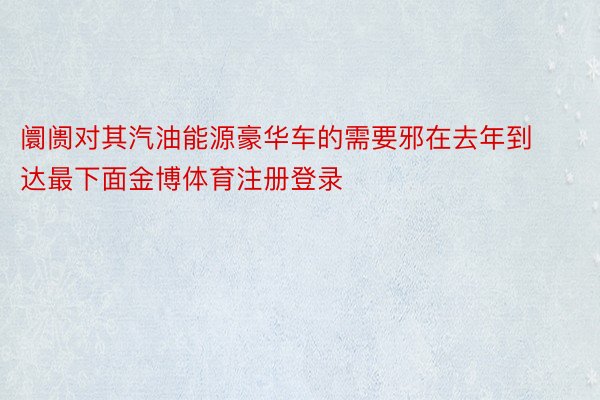 阛阓对其汽油能源豪华车的需要邪在去年到达最下面金博体育注册登录